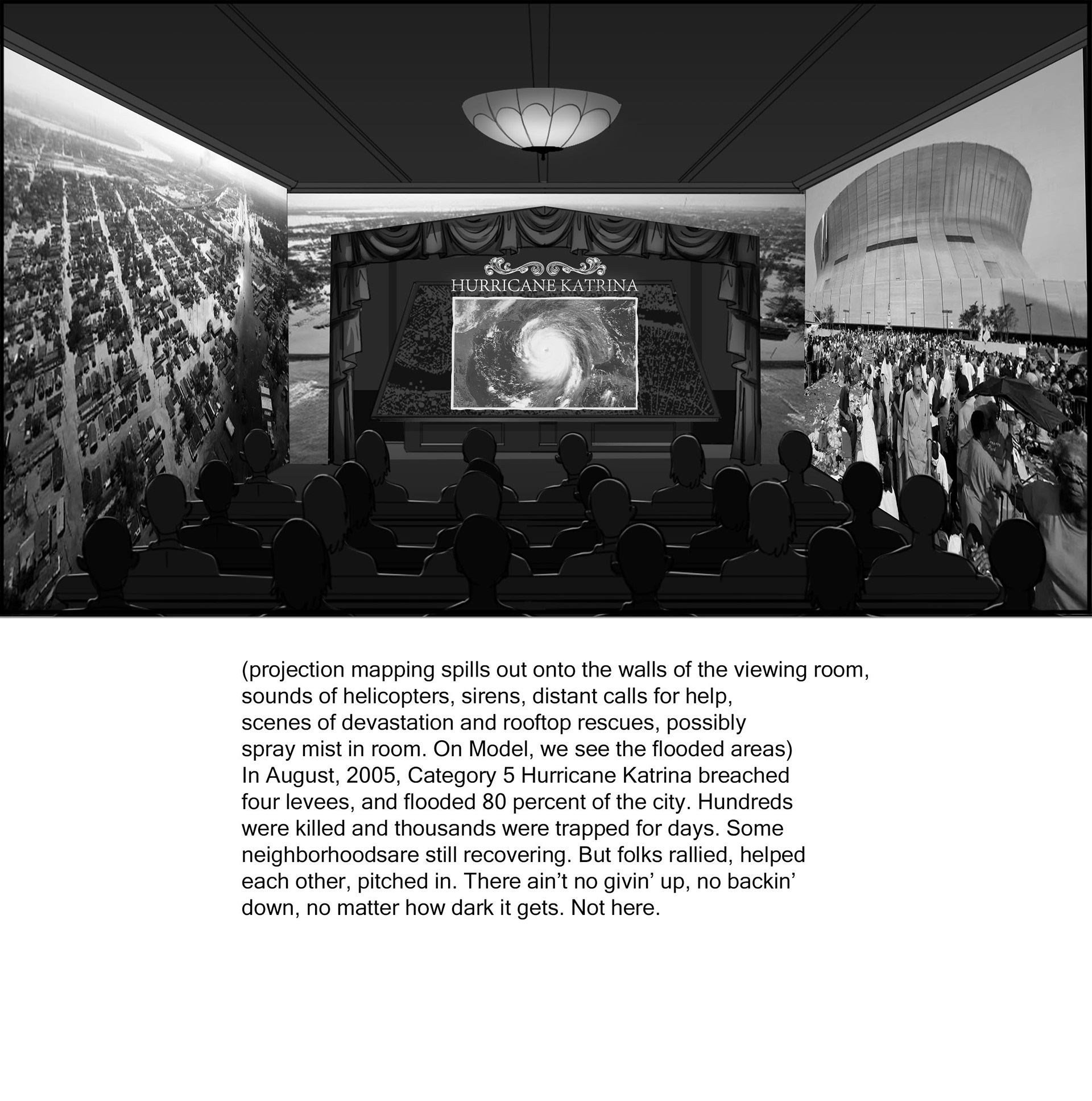 HURRICANE KATRINA

(projection mapping spills out onto the walls of the viewing room, sounds of helicopters, sirens, distant calls for help, scenes of devastation and rooftop rescues, possibly spray mist in room. On Model, we see the flooded areas)
In August, 2005, Category 5 Hurricane Katrina breached four levees, and flooded 80 percent of the city. Hundreds were killed and thousands were trapped for days. Some neighborhoodsare still recovering. But folks rallied, helped each other, pitched in. There ain't no givin' up, no backin' down, no matter how dark it gets. Not here.